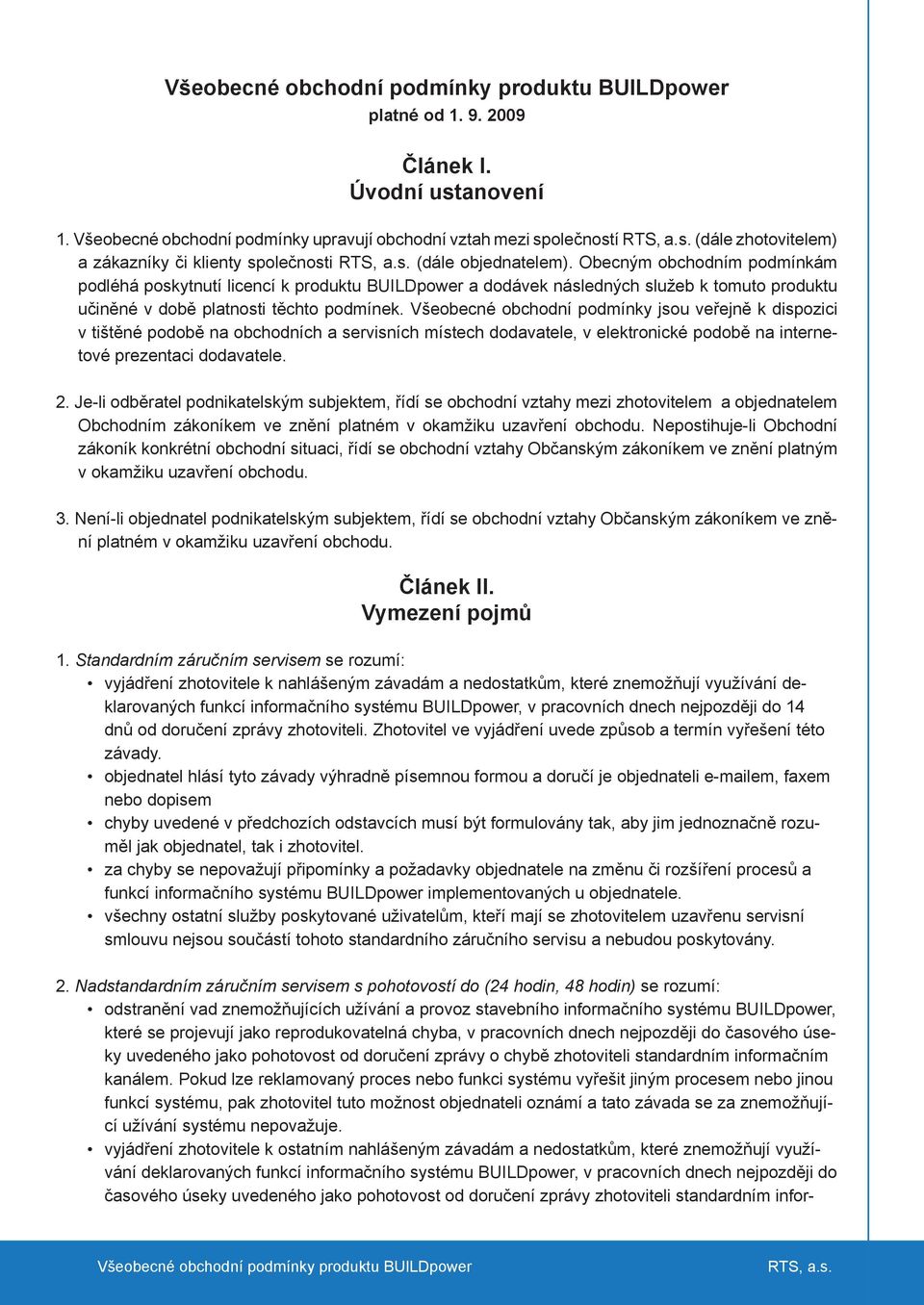 Všeobecné obchodní podmínky produktu BUILDpower
platné od 1. 9. 2009

Článek I.
Úvodní ustanovení

1. Všeobecné obchodní podmínky upravují obchodní vztah mezi společností RTS, a.s. (dále zhotovitelem) a zákazníky či klienty společnosti RTS, a.s. (dále objednatelem). Obecným obchodním podmínkám podléhá poskytnutí licencí k produktu BUILDpower a dodávek následných služeb k tomuto produktu učiněné v době platnosti těchto podmínek. Všeobecné obchodní podmínky jsou veřejně k dispozici v tištěné podobě na obchodních a servisních místech dodavatele, v elektronické podobě na internetové prezentaci dodavatele.

2. Je-li odběratel podnikatelským subjektem, řídí se obchodní vztahy mezi zhotovitelem a objednatelem Obchodním zákoníkem ve znění platném v okamžiku uzavření obchodu. Nepostihuje-li Obchodní zákoník konkrétní obchodní situaci, řídí se obchodní vztahy Občanským zákoníkem ve znění platným v okamžiku uzavření obchodu.

3. Není-li objednatel podnikatelským subjektem, řídí se obchodní vztahy Občanským zákoníkem ve znění platném v okamžiku uzavření obchodu.

Článek II.
Vymezení pojmů

1. Standardním záručním servisem se rozumí:
• vyjádření zhotovitele k nahlášeným závadám a nedostatkům, které znemožňují využívání deklarovaných funkcí informačního systému BUILDpower, v pracovních dnech nejpozději do 14 dnů od doručení zprávy zhotoviteli. Zhotovitel ve vyjádření uvede způsob a termín vyřešení této závady.
• objednatel hlásí tyto závady výhradně písemnou formou a doručí je objednateli e-mailem, faxem nebo dopisem
• chyby uvedené v předchozích odstavcích musí být formulovány tak, aby jim jednoznačně rozuměl jak objednatel, tak i zhotovitel.
• za chyby se nepovažují připomínky a požadavky objednatele na změnu či rozšíření procesů a funkcí informačního systému BUILDpower implementovaných u objednatele.
• všechny ostatní služby poskytované uživatelům, kteří mají se zhotovitelem uzavřenu servisní smlouvu nejsou součástí tohoto standardního záručního servisu a nebudou poskytovány.

2. Nadstandardním záručním servisem s pohotovostí do (24 hodin, 48 hodin) se rozumí:
• odstranění vad znemožňujících užívání a provoz stavebního informačního systému BUILDpower, které se projevují jako reprodukovatelná chyba, v pracovních dnech nejpozději do časového úseky uvedeného jako pohotovost od doručení zprávy o chybě zhotoviteli standardním informačním kanálem. Pokud lze reklamovaný proces nebo funkci systému vyřešit jiným procesem nebo jinou funkcí systému, pak zhotovitel tuto možnost objednateli oznámí a tato závada se za znemožňující užívání systému nepovažuje.
• vyjádření zhotovitele k ostatním nahlášeným závadám a nedostatkům, které znemožňují využívání deklarovaných funkcí informačního systému BUILDpower, v pracovních dnech nejpozději do časového úseky uvedeného jako pohotovost od doručení zprávy zhotoviteli standardním infor-

Všeobecné obchodní podmínky produktu BUILDpower RTS, a.s.